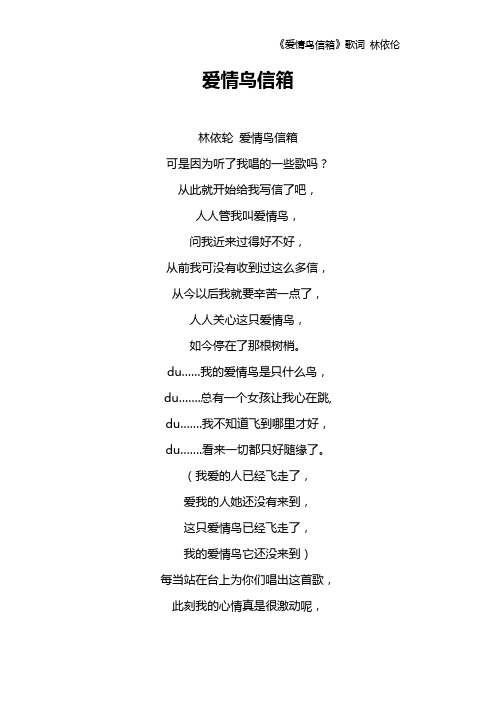 《爱情鸟信箱》歌词 林依伦

爱情鸟信箱

林依轮 爱情鸟信箱
可是因为听了我唱的一些歌吗？
从此就开始给我写信了吧，
人人管我叫爱情鸟，
问我近来过得好不好，
从前我可没有收到过这么多信，
从今以后我就要辛苦一点了，
人人关心这只爱情鸟，
如今停在了那根树梢。
du……我的爱情鸟是只什么鸟，
du…….总有一个女孩让我心在跳,
du…….我不知道飞到哪里才好，
du…….看来一切都只好随缘了。
（我爱的人已经飞走了，
爱我的人她还没有来到，
这只爱情鸟已经飞走了，
我的爱情鸟它还没来到）
每当站在台上为你们唱出这首歌，
此刻我的心情真是很激动呢，